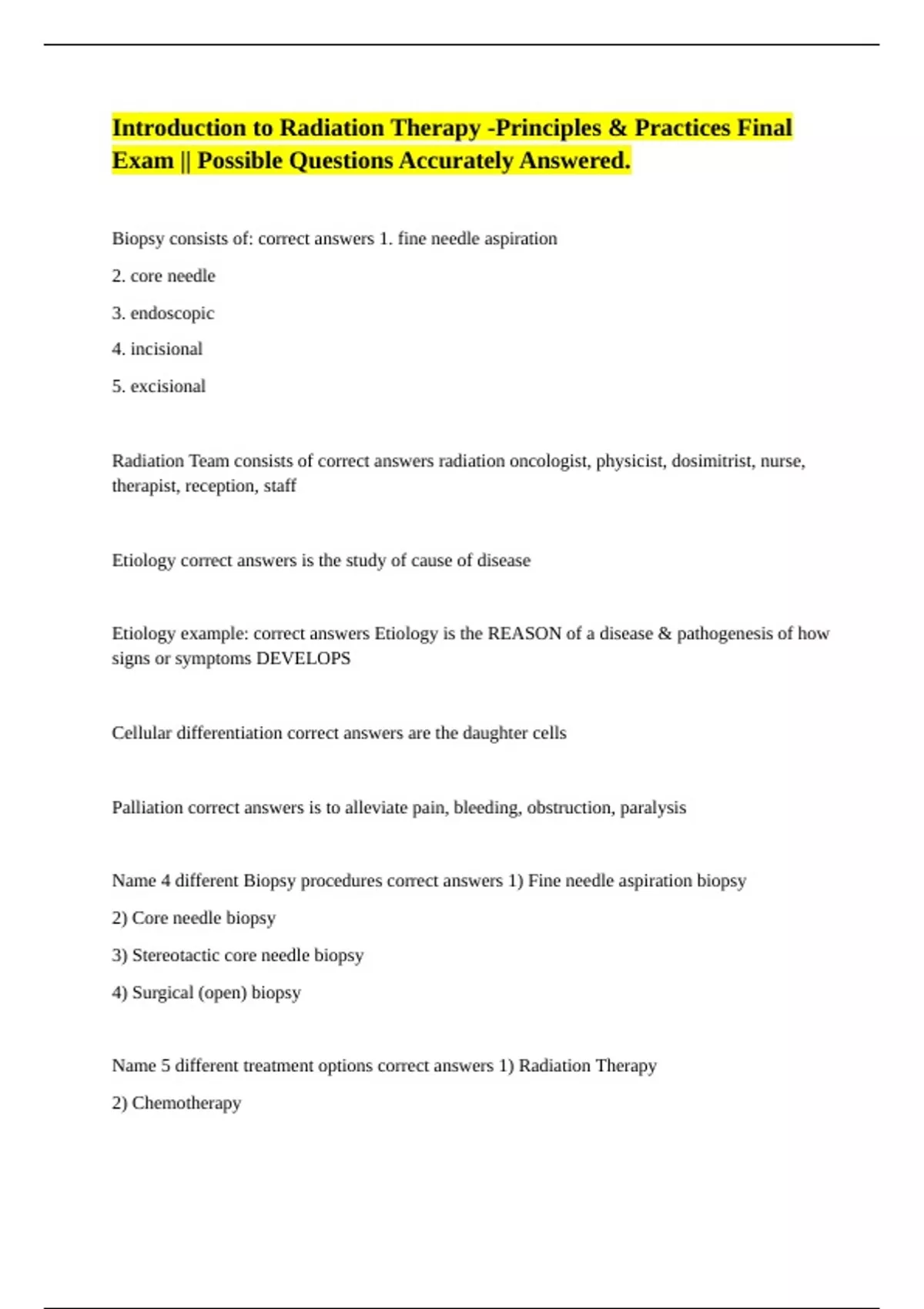 Introduction to Radiation Therapy -Principles & Practices Final Exam || Possible Questions Accurately Answered.

Biopsy consists of: correct answers 1. fine needle aspiration

2. core needle

3. endoscopic

4. incisional

5. excisional

Radiation Team consists of correct answers radiation oncologist, physicist, dosimitrist, nurse, therapist, reception, staff

Etiology correct answers is the study of cause of disease

Etiology example: correct answers Etiology is the REASON of a disease & pathogenesis of how signs or symptoms DEVELOPS

Cellular differentiation correct answers are the daughter cells

Palliation correct answers is to alleviate pain, bleeding, obstruction, paralysis

Name 4 different Biopsy procedures correct answers 1) Fine needle aspiration biopsy

2) Core needle biopsy

3) Stereotactic core needle biopsy

4) Surgical (open) biopsy

Name 5 different treatment options correct answers 1) Radiation Therapy

2) Chemotherapy